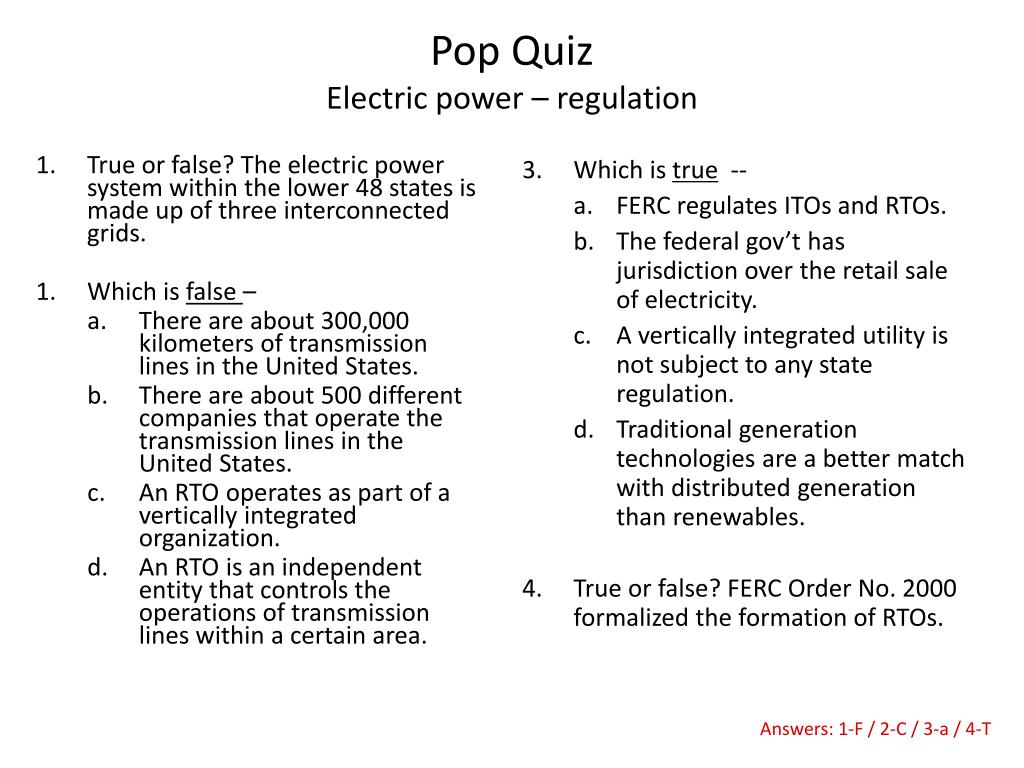 Pop Quiz
Electric power – regulation

1. True or false? The electric power system within the lower 48 states is made up of three interconnected grids.

1. Which is false –
a. There are about 300,000 kilometers of transmission lines in the United States.
b. There are about 500 different companies that operate the transmission lines in the United States.
c. An RTO operates as part of a vertically integrated organization.
d. An RTO is an independent entity that controls the operations of transmission lines within a certain area.

3. Which is true --
a. FERC regulates ITOs and RTOs.
b. The federal gov't has jurisdiction over the retail sale of electricity.
c. A vertically integrated utility is not subject to any state regulation.
d. Traditional generation technologies are a better match with distributed generation than renewables.

4. True or false? FERC Order No. 2000 formalized the formation of RTOs.

Answers: 1-F / 2-C / 3-a / 4-T